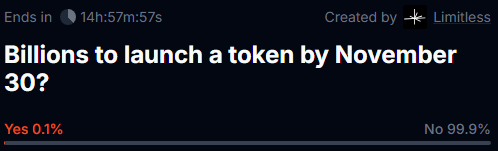 Ends in 14h:57m:57s

Created by Limitless

Billions to launch a token by November 30?

Yes 0.1%

No 99.9%